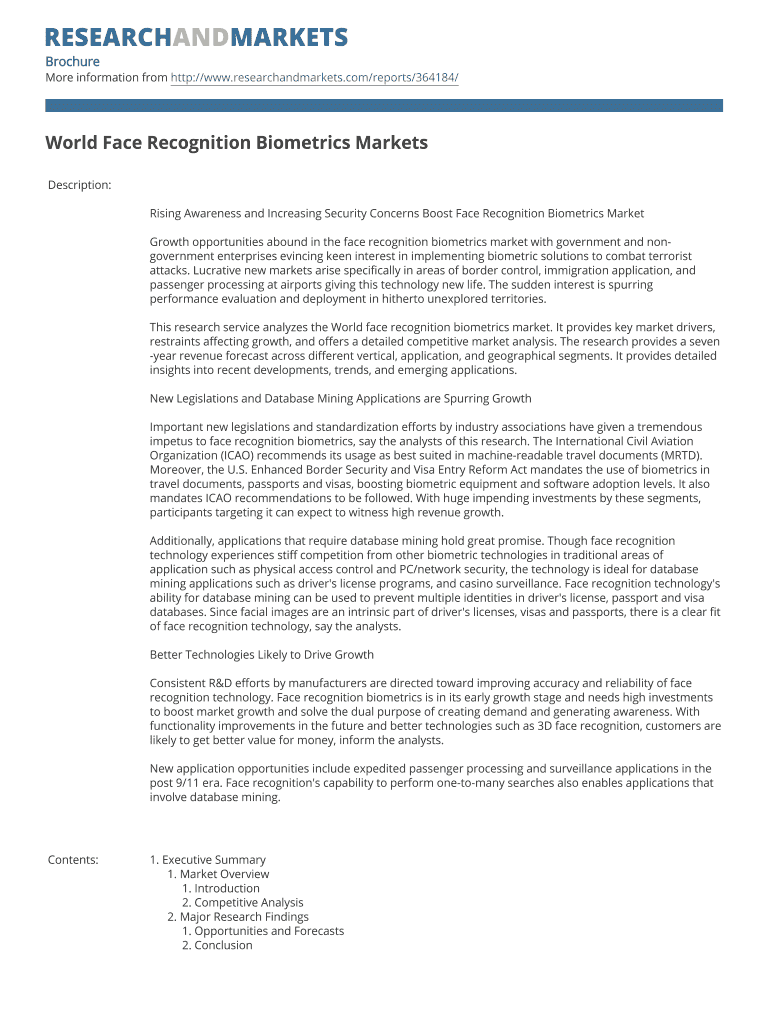 RESEARCHANDMARKETS

Brochure
More information from http://www.researchandmarkets.com/reports/364184/

World Face Recognition Biometrics Markets

Description:

Rising Awareness and Increasing Security Concerns Boost Face Recognition Biometrics Market

Growth opportunities abound in the face recognition biometrics market with government and non-government enterprises evincing keen interest in implementing biometric solutions to combat terrorist attacks. Lucrative new markets arise specifically in areas of border control, immigration application, and passenger processing at airports giving this technology new life. The sudden interest is spurring performance evaluation and deployment in hitherto unexplored territories.

This research service analyzes the World face recognition biometrics market. It provides key market drivers, restraints affecting growth, and offers a detailed competitive market analysis. The research provides a seven -year revenue forecast across different vertical, application, and geographical segments. It provides detailed insights into recent developments, trends, and emerging applications.

New Legislations and Database Mining Applications are Spurring Growth

Important new legislations and standardization efforts by industry associations have given a tremendous impetus to face recognition biometrics, say the analysts of this research. The International Civil Aviation Organization (ICAO) recommends its usage as best suited in machine-readable travel documents (MRTD). Moreover, the U.S. Enhanced Border Security and Visa Entry Reform Act mandates the use of biometrics in travel documents, passports and visas, boosting biometric equipment and software adoption levels. It also mandates ICAO recommendations to be followed. With huge impending investments by these segments, participants targeting it can expect to witness high revenue growth.

Additionally, applications that require database mining hold great promise. Though face recognition technology experiences stiff competition from other biometric technologies in traditional areas of application such as physical access control and PC/network security, the technology is ideal for database mining applications such as driver's license programs, and casino surveillance. Face recognition technology's ability for database mining can be used to prevent multiple identities in driver's license, passport and visa databases. Since facial images are an intrinsic part of driver's licenses, visas and passports, there is a clear fit of face recognition technology, say the analysts.

Better Technologies Likely to Drive Growth

Consistent R&D efforts by manufacturers are directed toward improving accuracy and reliability of face recognition technology. Face recognition biometrics is in its early growth stage and needs high investments to boost market growth and solve the dual purpose of creating demand and generating awareness. With functionality improvements in the future and better technologies such as 3D face recognition, customers are likely to get better value for money, inform the analysts.

New application opportunities include expedited passenger processing and surveillance applications in the post 9/11 era. Face recognition's capability to perform one-to-many searches also enables applications that involve database mining.

Contents:

1. Executive Summary
1. Market Overview
1. Introduction
2. Competitive Analysis
2. Major Research Findings
1. Opportunities and Forecasts
2. Conclusion